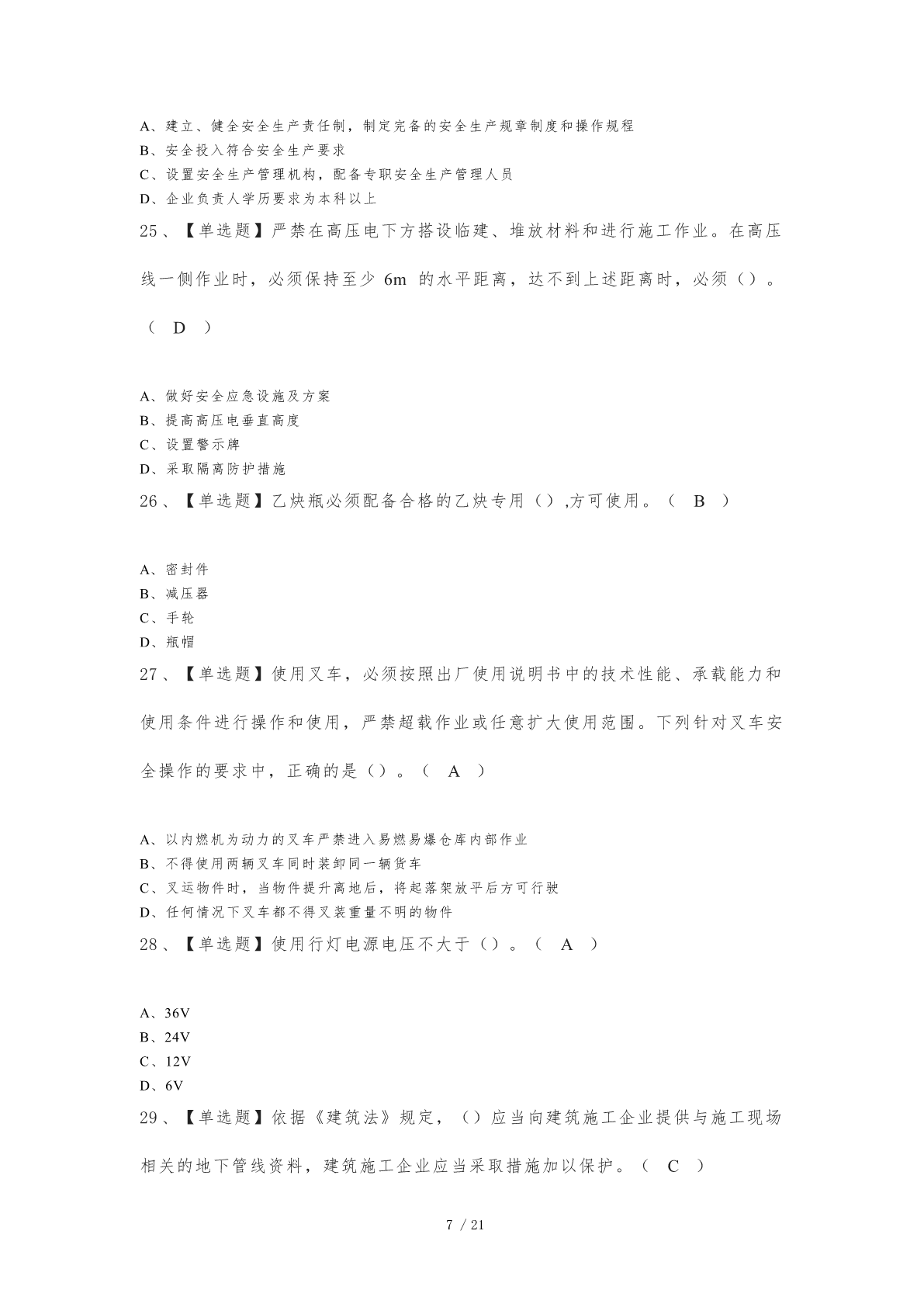 A、建立、健全安全生产责任制，制定完备的安全生产规章制度和操作规程
B、安全投入符合安全生产要求
C、设置安全生产管理机构，配备专职安全生产管理人员
D、企业负责人学历要求为本科以上

25、【单选题】严禁在高压电下方搭设临建、堆放材料和进行施工作业。在高压线一侧作业时，必须保持至少 6m 的水平距离，达不到上述距离时，必须（）。（ D ）

A、做好安全应急设施及方案
B、提高高压电垂直高度
C、设置警示牌
D、采取隔离防护措施

26、【单选题】乙炔瓶必须配备合格的乙炔专用（）,方可使用。（ B ）

A、密封件
B、减压器
C、手轮
D、瓶帽

27、【单选题】使用叉车，必须按照出厂使用说明书中的技术性能、承载能力和使用条件进行操作和使用，严禁超载作业或任意扩大使用范围。下列针对叉车安全操作的要求中，正确的是（）。（ A ）

A、以内燃机为动力的叉车严禁进入易燃易爆仓库内部作业
B、不得使用两辆叉车同时装卸同一辆货车
C、叉运物件时，当物件提升离地后，将起落架放平后方可行驶
D、任何情况下叉车都不得叉装重量不明的物件

28、【单选题】使用行灯电源电压不大于（）。（ A ）

A、36V
B、24V
C、12V
D、6V

29、【单选题】依据《建筑法》规定，（）应当向建筑施工企业提供与施工现场相关的地下管线资料，建筑施工企业应当采取措施加以保护。（ C ）

7 / 21